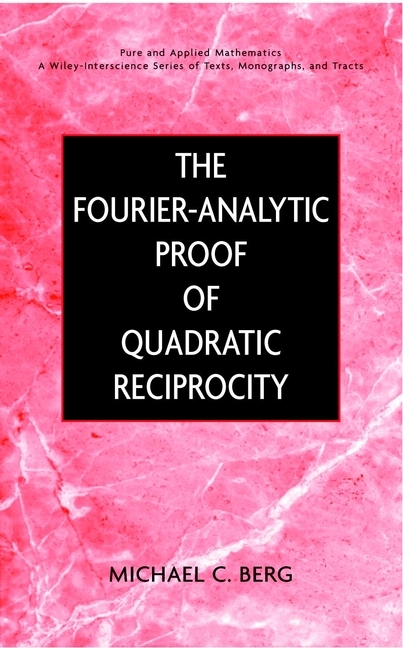 Pure and Applied Mathematics
A Wiley-Interscience Series of Texts, Monographs, and Tracts

THE FOURIER-ANALYTIC PROOF OF QUADRATIC RECIPROCITY

MICHAEL C. BERG